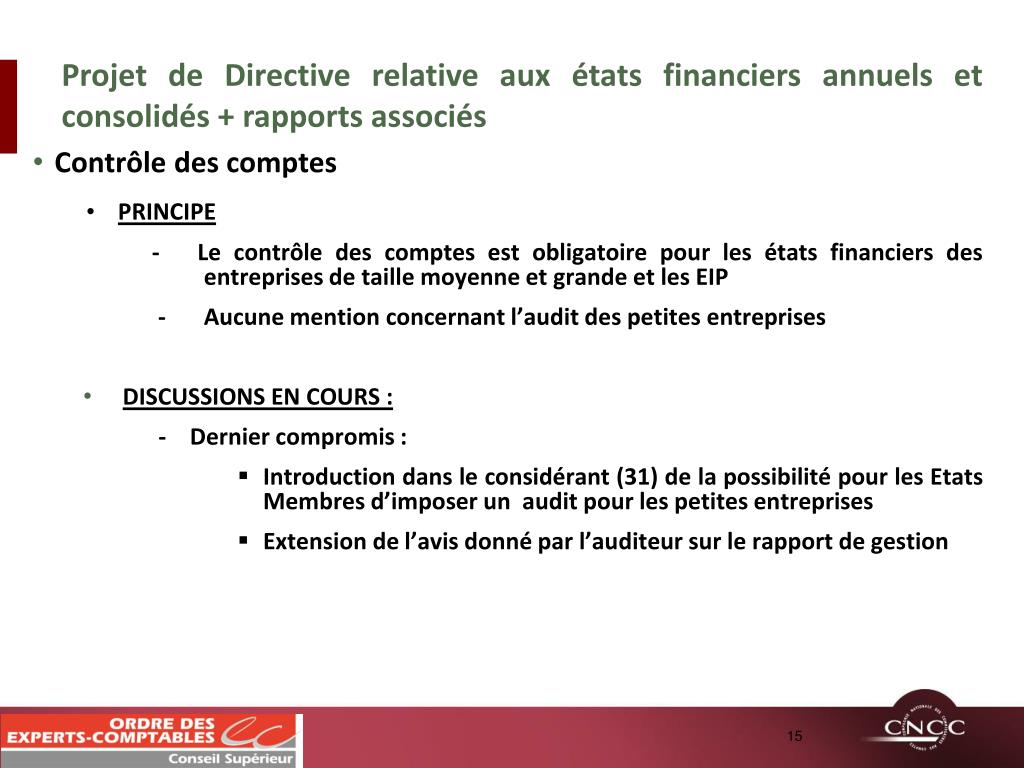 Projet de Directive relative aux états financiers annuels et consolidés + rapports associés

• Contrôle des comptes

• PRINCIPE

- Le contrôle des comptes est obligatoire pour les états financiers des entreprises de taille moyenne et grande et les EIP

- Aucune mention concernant l'audit des petites entreprises

• DISCUSSIONS EN COURS :

- Dernier compromis :

▪ Introduction dans le considérant (31) de la possibilité pour les Etats Membres d'imposer un audit pour les petites entreprises

▪ Extension de l'avis donné par l'auditeur sur le rapport de gestion

ORDRE DES EXPERTS-COMPTABLES Conseil Supérieur

15

CNCC